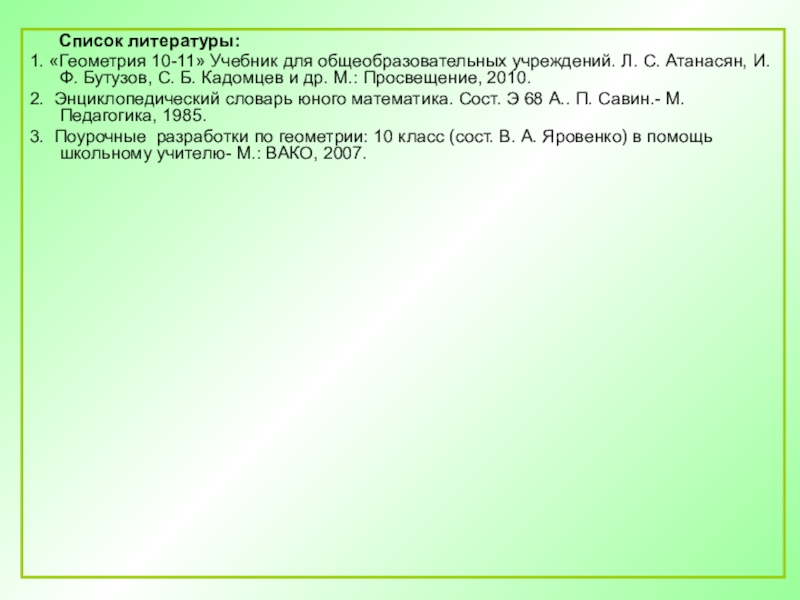 Список литературы:

1. «Геометрия 10-11» Учебник для общеобразовательных учреждений. Л. С. Атанасян, И. Ф. Бутузов, С. Б. Кадомцев и др. М.: Просвещение, 2010.

2. Энциклопедический словарь юного математика. Сост. Э 68 А.. П. Савин.- М. Педагогика, 1985.

3. Поурочные разработки по геометрии: 10 класс (сост. В. А. Яровенко) в помощь школьному учителю- М.: ВАКО, 2007.